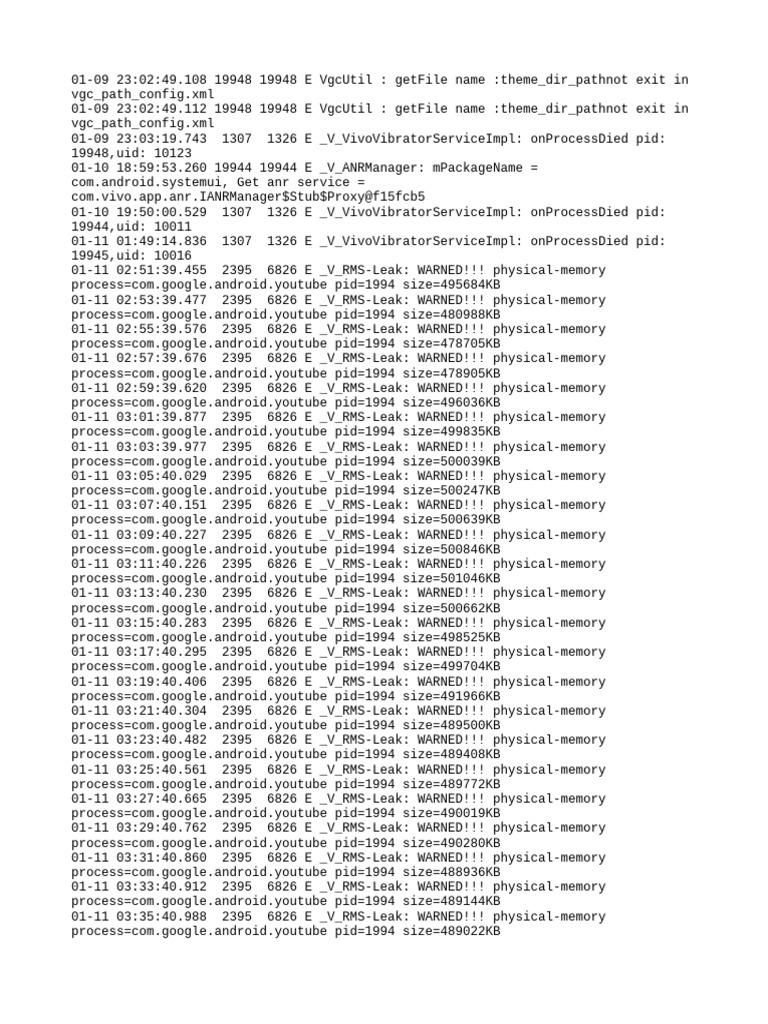 01-09 23:02:49.108 19948 19948 E VgcUtil : getFile name :theme_dir_pathnot exit in vgc_path_config.xml
01-09 23:02:49.112 19948 19948 E VgcUtil : getFile name :theme_dir_pathnot exit in vgc_path_config.xml
01-09 23:03:19.743 1307 1326 E _V_VivoVibratorServiceImpl: onProcessDied pid: 19948,uid: 10123
01-10 18:59:53.260 19944 19944 E _V_ANRManager: mPackageName = com.android.systemui, Get anr service = com.vivo.app.anr.IANRManager$Stub$Proxy@f15fcb5
01-10 19:50:00.529 1307 1326 E _V_VivoVibratorServiceImpl: onProcessDied pid: 19944,uid: 10011
01-11 01:49:14.836 1307 1326 E _V_VivoVibratorServiceImpl: onProcessDied pid: 19945,uid: 10016
01-11 02:51:39.455 2395 6826 E _V_RMS-Leak: WARNED!!! physical-memory process=com.google.android.youtube pid=1994 size=495684KB
01-11 02:53:39.477 2395 6826 E _V_RMS-Leak: WARNED!!! physical-memory process=com.google.android.youtube pid=1994 size=480988KB
01-11 02:55:39.576 2395 6826 E _V_RMS-Leak: WARNED!!! physical-memory process=com.google.android.youtube pid=1994 size=478705KB
01-11 02:57:39.676 2395 6826 E _V_RMS-Leak: WARNED!!! physical-memory process=com.google.android.youtube pid=1994 size=478905KB
01-11 02:59:39.620 2395 6826 E _V_RMS-Leak: WARNED!!! physical-memory process=com.google.android.youtube pid=1994 size=496036KB
01-11 03:01:39.877 2395 6826 E _V_RMS-Leak: WARNED!!! physical-memory process=com.google.android.youtube pid=1994 size=499835KB
01-11 03:03:39.977 2395 6826 E _V_RMS-Leak: WARNED!!! physical-memory process=com.google.android.youtube pid=1994 size=500039KB
01-11 03:05:40.029 2395 6826 E _V_RMS-Leak: WARNED!!! physical-memory process=com.google.android.youtube pid=1994 size=500247KB
01-11 03:07:40.151 2395 6826 E _V_RMS-Leak: WARNED!!! physical-memory process=com.google.android.youtube pid=1994 size=500639KB
01-11 03:09:40.227 2395 6826 E _V_RMS-Leak: WARNED!!! physical-memory process=com.google.android.youtube pid=1994 size=500846KB
01-11 03:11:40.226 2395 6826 E _V_RMS-Leak: WARNED!!! physical-memory process=com.google.android.youtube pid=1994 size=501046KB
01-11 03:13:40.230 2395 6826 E _V_RMS-Leak: WARNED!!! physical-memory process=com.google.android.youtube pid=1994 size=500662KB
01-11 03:15:40.283 2395 6826 E _V_RMS-Leak: WARNED!!! physical-memory process=com.google.android.youtube pid=1994 size=498525KB
01-11 03:17:40.295 2395 6826 E _V_RMS-Leak: WARNED!!! physical-memory process=com.google.android.youtube pid=1994 size=499704KB
01-11 03:19:40.406 2395 6826 E _V_RMS-Leak: WARNED!!! physical-memory process=com.google.android.youtube pid=1994 size=491966KB
01-11 03:21:40.304 2395 6826 E _V_RMS-Leak: WARNED!!! physical-memory process=com.google.android.youtube pid=1994 size=489500KB
01-11 03:23:40.482 2395 6826 E _V_RMS-Leak: WARNED!!! physical-memory process=com.google.android.youtube pid=1994 size=489408KB
01-11 03:25:40.561 2395 6826 E _V_RMS-Leak: WARNED!!! physical-memory process=com.google.android.youtube pid=1994 size=489772KB
01-11 03:27:40.665 2395 6826 E _V_RMS-Leak: WARNED!!! physical-memory process=com.google.android.youtube pid=1994 size=490019KB
01-11 03:29:40.762 2395 6826 E _V_RMS-Leak: WARNED!!! physical-memory process=com.google.android.youtube pid=1994 size=490280KB
01-11 03:31:40.860 2395 6826 E _V_RMS-Leak: WARNED!!! physical-memory process=com.google.android.youtube pid=1994 size=488936KB
01-11 03:33:40.912 2395 6826 E _V_RMS-Leak: WARNED!!! physical-memory process=com.google.android.youtube pid=1994 size=489144KB
01-11 03:35:40.988 2395 6826 E _V_RMS-Leak: WARNED!!! physical-memory process=com.google.android.youtube pid=1994 size=489022KB